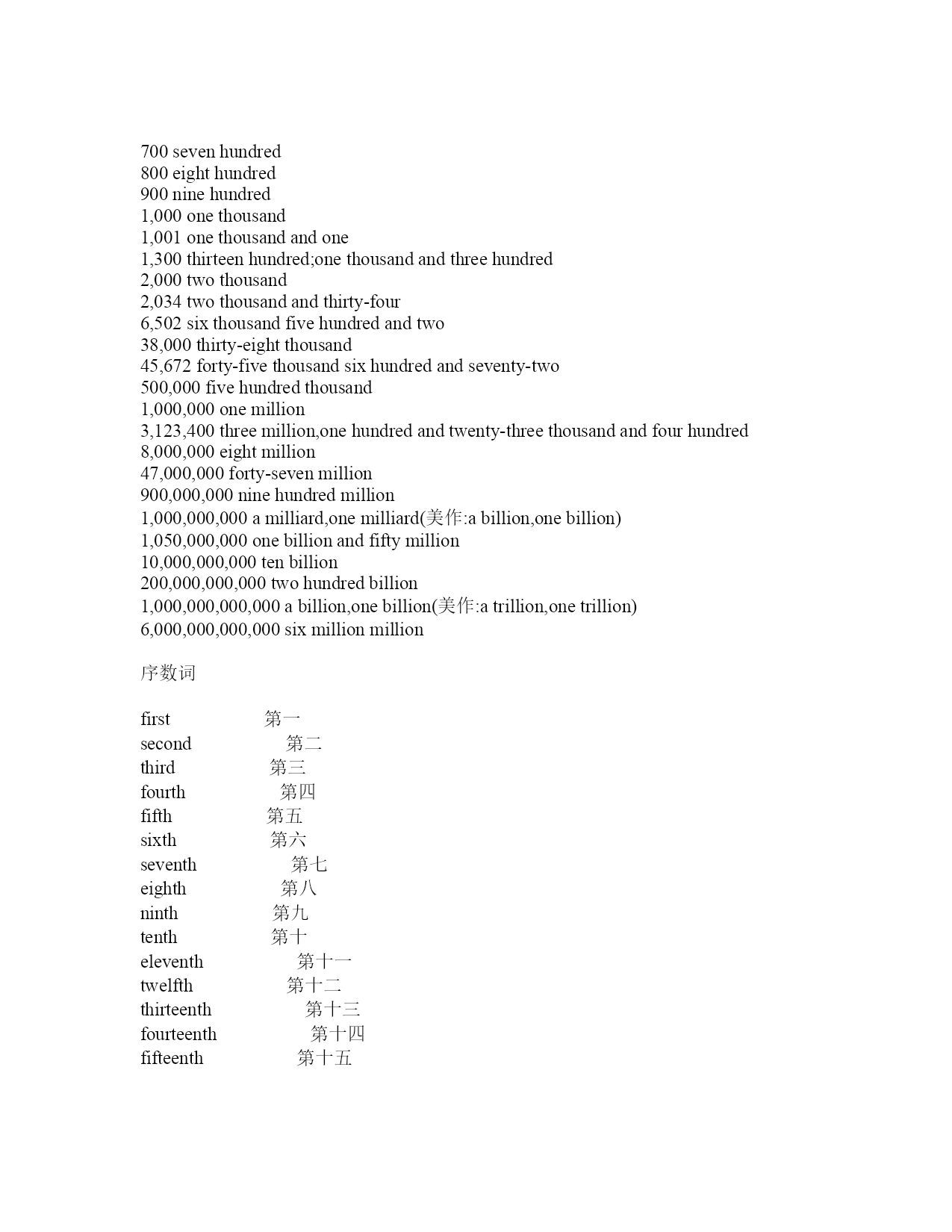 700 seven hundred
800 eight hundred
900 nine hundred
1,000 one thousand
1,001 one thousand and one
1,300 thirteen hundred;one thousand and three hundred
2,000 two thousand
2,034 two thousand and thirty-four
6,502 six thousand five hundred and two
38,000 thirty-eight thousand
45,672 forty-five thousand six hundred and seventy-two
500,000 five hundred thousand
1,000,000 one million
3,123,400 three million,one hundred and twenty-three thousand and four hundred
8,000,000 eight million
47,000,000 forty-seven million
900,000,000 nine hundred million
1,000,000,000 a milliard,one milliard(美作:a billion,one billion)
1,050,000,000 one billion and fifty million
10,000,000,000 ten billion
200,000,000,000 two hundred billion
1,000,000,000,000 a billion,one billion(美作:a trillion,one trillion)
6,000,000,000,000 six million million

序数词

first 第一
second 第二
third 第三
fourth 第四
fifth 第五
sixth 第六
seventh 第七
eighth 第八
ninth 第九
tenth 第十
eleventh 第十一
twelfth 第十二
thirteenth 第十三
fourteenth 第十四
fifteenth 第十五